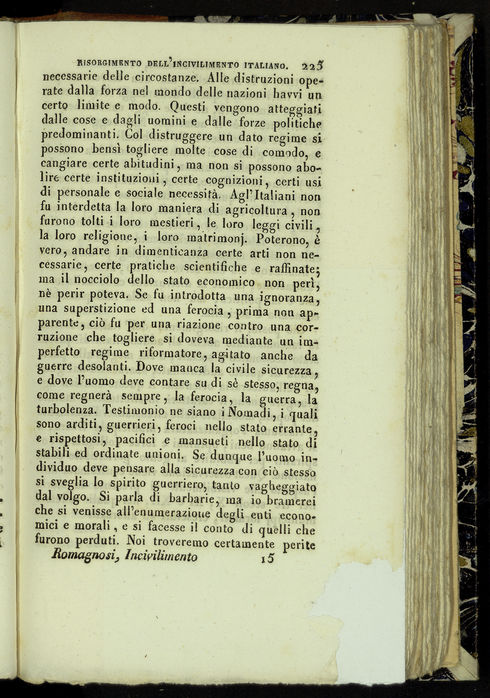 RISORGIMENTO DELL'INCIVILIMENTO ITALIANO. 225

necessarie delle circostanze. Alle distruzioni operate dalla forza nel mondo delle nazioni havvi un certo limite e modo. Questi vengono atteggiati dalle cose e dagli uomini e dalle forze politiche predominanti. Col distruggere un dato regime si possono bensì togliere molte cose di comodo, e cangiare certe abitudini, ma non si possono abolire certe instituzioni, certe cognizioni, certi usi di personale e sociale necessità. Agl'Italiani non fu interdetta la loro maniera di agricoltura, non furono tolti i loro mestieri, le loro leggi civili, la loro religione, i loro matrimonj. Poterono, è vero, andare in dimenticanza certe arti non necessarie, certe pratiche scientifiche e raffinate; ma il nocciolo dello stato economico non perì, nè perir poteva. Se fu introdotta una ignoranza, una superstizione ed una ferocia, prima non apparente, ciò fu per una riazione contro una corruzione che togliere si doveva mediante un imperfetto regime riformatore, agitato anche da guerre desolanti. Dove manca la civile sicurezza, e dove l'uomo deve contare su di sè stesso, regna, come regnerà sempre, la ferocia, la guerra, la turbolenza. Testimonio ne siano i Nomadi, i quali sono arditi, guerrieri, feroci nello stato errante, e rispettosi, pacifici e mansueti nello stato di stabili ed ordinate unioni. Se dunque l'uomo individuo deve pensare alla sicurezza con ciò stesso si sveglia lo spirito guerriero, tanto vagheggiato dal volgo. Si parla di barbarie, ma io bramerei che si venisse all'enumerazione degli enti economici e morali, e si facesse il conto di quelli che furono perduti. Noi troveremo certamente perite

Romagnosi, Incivilimento 15